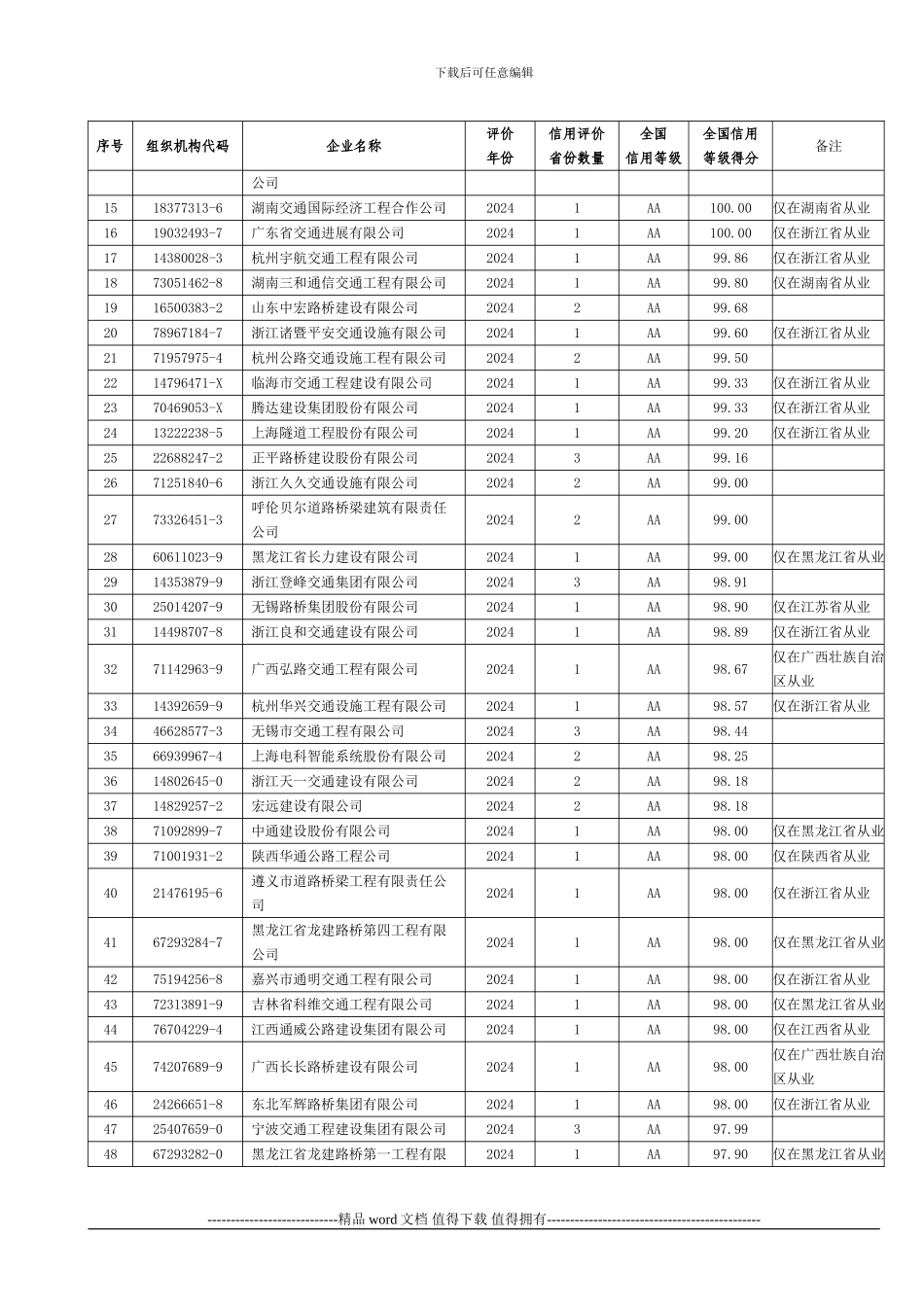 下载后可任意编辑

| 序号 | 组织机构代码 | 企业名称 | 评价年份 | 信用评价省份数量 | 全国信用等级 | 全国信用等级得分 | 备注 |
|---|---|---|---|---|---|---|---|
| | | 公司 | | | | | |
| 15 | 18377313-6 | 湖南交通国际经济工程合作公司 | 2024 | 1 | AA | 100.00 | 仅在湖南省从业 |
| 16 | 19032493-7 | 广东省交通进展有限公司 | 2024 | 1 | AA | 100.00 | 仅在浙江省从业 |
| 17 | 14380028-3 | 杭州宇航交通工程有限公司 | 2024 | 1 | AA | 99.86 | 仅在浙江省从业 |
| 18 | 73051462-8 | 湖南三和通信交通工程有限公司 | 2024 | 1 | AA | 99.80 | 仅在湖南省从业 |
| 19 | 16500383-2 | 山东中宏路桥建设有限公司 | 2024 | 2 | AA | 99.68 | |
| 20 | 78967184-7 | 浙江诸暨平安交通设施有限公司 | 2024 | 1 | AA | 99.60 | 仅在浙江省从业 |
| 21 | 71957975-4 | 杭州公路交通设施工程有限公司 | 2024 | 2 | AA | 99.50 | |
| 22 | 14796471-X | 临海市交通工程建设有限公司 | 2024 | 1 | AA | 99.33 | 仅在浙江省从业 |
| 23 | 70469053-X | 腾达建设集团股份有限公司 | 2024 | 1 | AA | 99.33 | 仅在浙江省从业 |
| 24 | 13222238-5 | 上海隧道工程股份有限公司 | 2024 | 1 | AA | 99.20 | 仅在浙江省从业 |
| 25 | 22688247-2 | 正平路桥建设股份有限公司 | 2024 | 3 | AA | 99.16 | |
| 26 | 71251840-6 | 浙江久久交通设施有限公司 | 2024 | 2 | AA | 99.00 | |
| 27 | 73326451-3 | 呼伦贝尔道路桥梁建筑有限责任公司 | 2024 | 2 | AA | 99.00 | |
| 28 | 60611023-9 | 黑龙江省长力建设有限公司 | 2024 | 1 | AA | 99.00 | 仅在黑龙江省从业 |
| 29 | 14353879-9 | 浙江登峰交通集团有限公司 | 2024 | 3 | AA | 98.91 | |
| 30 | 25014207-9 | 无锡路桥集团股份有限公司 | 2024 | 1 | AA | 98.90 | 仅在江苏省从业 |
| 31 | 14498707-8 | 浙江良和交通建设有限公司 | 2024 | 1 | AA | 98.89 | 仅在浙江省从业 |
| 32 | 71142963-9 | 广西弘路交通工程有限公司 | 2024 | 1 | AA | 98.67 | 仅在广西壮族自治区从业 |
| 33 | 14392659-9 | 杭州华兴交通设施工程有限公司 | 2024 | 1 | AA | 98.57 | 仅在浙江省从业 |
| 34 | 46628577-3 | 无锡市交通工程有限公司 | 2024 | 3 | AA | 98.44 | |
| 35 | 66939967-4 | 上海电科智能系统股份有限公司 | 2024 | 2 | AA | 98.25 | |
| 36 | 14802645-0 | 浙江天一交通建设有限公司 | 2024 | 2 | AA | 98.18 | |
| 37 | 14829257-2 | 宏远建设有限公司 | 2024 | 2 | AA | 98.18 | |
| 38 | 71092899-7 | 中通建设股份有限公司 | 2024 | 1 | AA | 98.00 | 仅在黑龙江省从业 |
| 39 | 71001931-2 | 陕西华通公路工程公司 | 2024 | 1 | AA | 98.00 | 仅在陕西省从业 |
| 40 | 21476195-6 | 遵义市道路桥梁工程有限责任公司 | 2024 | 1 | AA | 98.00 | 仅在浙江省从业 |
| 41 | 67293284-7 | 黑龙江省龙建路桥第四工程有限公司 | 2024 | 1 | AA | 98.00 | 仅在黑龙江省从业 |
| 42 | 75194256-8 | 嘉兴市通明交通工程有限公司 | 2024 | 1 | AA | 98.00 | 仅在浙江省从业 |
| 43 | 72313891-9 | 吉林省科维交通工程有限公司 | 2024 | 1 | AA | 98.00 | 仅在黑龙江省从业 |
| 44 | 76704229-4 | 江西通威公路建设集团有限公司 | 2024 | 1 | AA | 98.00 | 仅在江西省从业 |
| 45 | 74207689-9 | 广西长长路桥建设有限公司 | 2024 | 1 | AA | 98.00 | 仅在广西壮族自治区从业 |
| 46 | 24266651-8 | 东北军辉路桥集团有限公司 | 2024 | 1 | AA | 98.00 | 仅在浙江省从业 |
| 47 | 25407659-0 | 宁波交通工程建设集团有限公司 | 2024 | 3 | AA | 97.99 | |
| 48 | 67293282-0 | 黑龙江省龙建路桥第一工程有限 | 2024 | 1 | AA | 97.90 | 仅在黑龙江省从业 |

-----------------------------精品 word 文档 值得下载 值得拥有----------------------------------------------